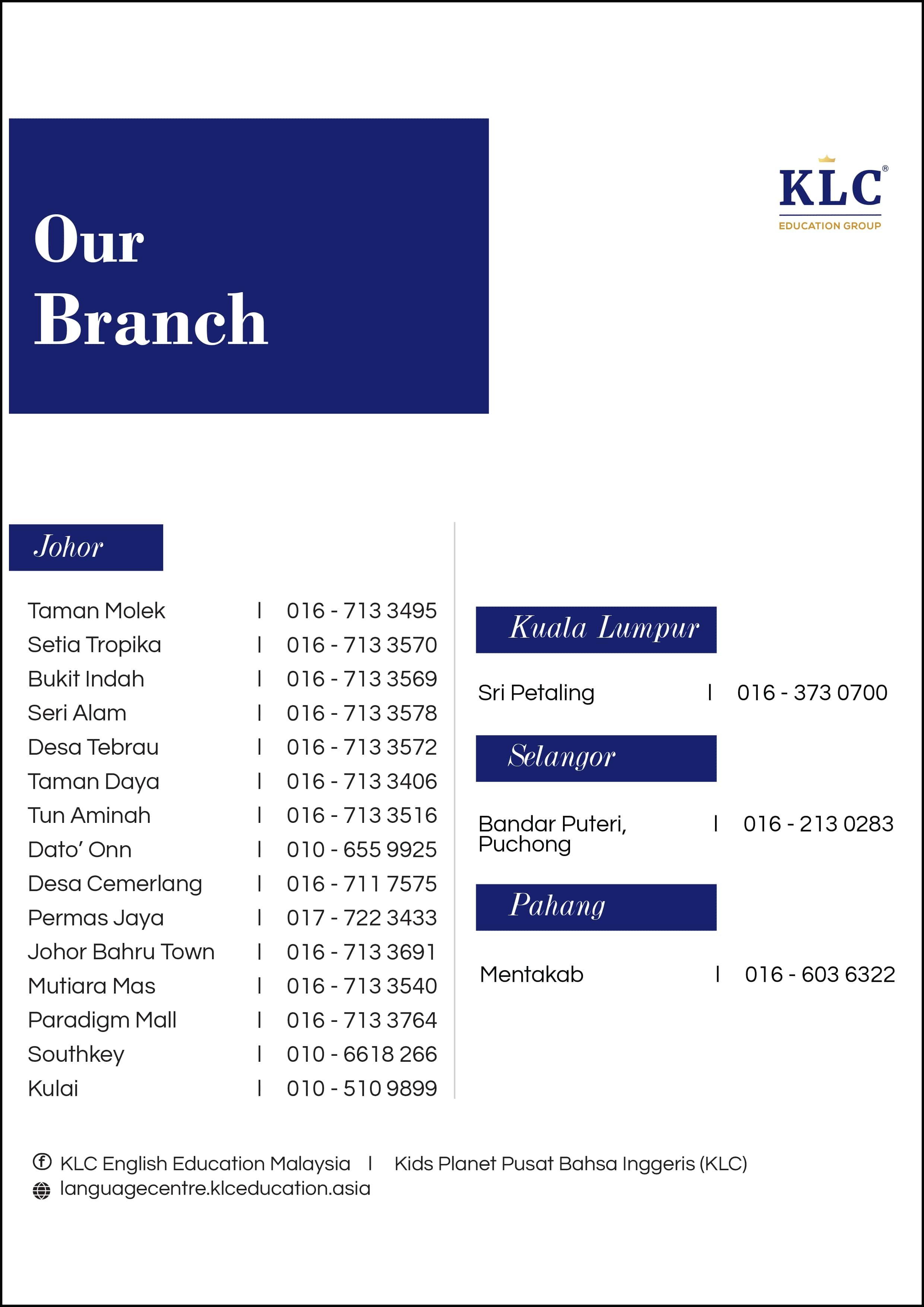 Our Branch

KLC®
EDUCATION GROUP

Johor

Taman Molek | 016 - 713 3495
Setia Tropika | 016 - 713 3570
Bukit Indah | 016 - 713 3569
Seri Alam | 016 - 713 3578
Desa Tebrau | 016 - 713 3572
Taman Daya | 016 - 713 3406
Tun Aminah | 016 - 713 3516
Dato' Onn | 010 - 655 9925
Desa Cemerlang | 016 - 711 7575
Permas Jaya | 017 - 722 3433
Johor Bahru Town | 016 - 713 3691
Mutiara Mas | 016 - 713 3540
Paradigm Mall | 016 - 713 3764
Southkey | 010 - 6618 266
Kulai | 010 - 510 9899

Kuala Lumpur

Sri Petaling | 016 - 373 0700

Selangor

Bandar Puteri, Puchong | 016 - 213 0283

Pahang

Mentakab | 016 - 603 6322

KLC English Education Malaysia | Kids Planet Pusat Bahsa Inggeris (KLC)
languagecentre.klceducation.asia